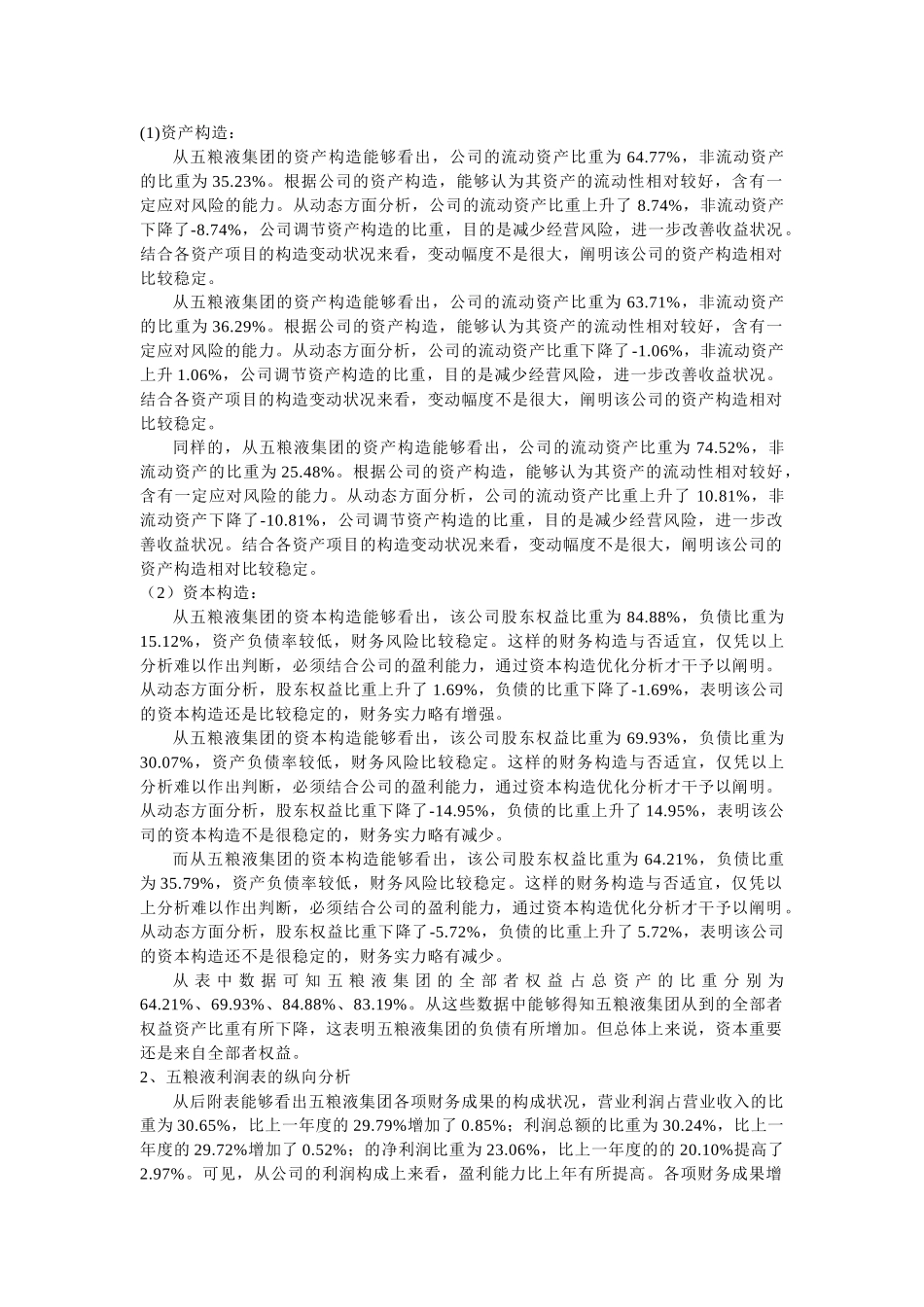 (1)资产构造：

从五粮液集团的资产构造能够看出，公司的流动资产比重为 64.77%，非流动资产的比重为 35.23%。根据公司的资产构造，能够认为其资产的流动性相对较好，含有一定应对风险的能力。从动态方面分析，公司的流动资产比重上升了 8.74%，非流动资产下降了-8.74%，公司调节资产构造的比重，目的是减少经营风险，进一步改善收益状况。结合各资产项目的构造变动状况来看，变动幅度不是很大，阐明该公司的资产构造相对比较稳定。

从五粮液集团的资产构造能够看出，公司的流动资产比重为 63.71%，非流动资产的比重为 36.29%。根据公司的资产构造，能够认为其资产的流动性相对较好，含有一定应对风险的能力。从动态方面分析，公司的流动资产比重下降了-1.06%，非流动资产上升 1.06%，公司调节资产构造的比重，目的是减少经营风险，进一步改善收益状况。结合各资产项目的构造变动状况来看，变动幅度不是很大，阐明该公司的资产构造相对比较稳定。

同样的，从五粮液集团的资产构造能够看出，公司的流动资产比重为 74.52%，非流动资产的比重为 25.48%。根据公司的资产构造，能够认为其资产的流动性相对较好，含有一定应对风险的能力。从动态方面分析，公司的流动资产比重上升了 10.81%，非流动资产下降了-10.81%，公司调节资产构造的比重，目的是减少经营风险，进一步改善收益状况。结合各资产项目的构造变动状况来看，变动幅度不是很大，阐明该公司的资产构造相对比较稳定。

（2）资本构造：

从五粮液集团的资本构造能够看出，该公司股东权益比重为 84.88%，负债比重为 15.12%，资产负债率较低，财务风险比较稳定。这样的财务构造与否适宜，仅凭以上分析难以作出判断，必须结合公司的盈利能力，通过资本构造优化分析才干予以阐明。从动态方面分析，股东权益比重上升了 1.69%，负债的比重下降了-1.69%，表明该公司的资本构造还是比较稳定的，财务实力略有增强。

从五粮液集团的资本构造能够看出，该公司股东权益比重为 69.93%，负债比重为 30.07%，资产负债率较低，财务风险比较稳定。这样的财务构造与否适宜，仅凭以上分析难以作出判断，必须结合公司的盈利能力，通过资本构造优化分析才干予以阐明。从动态方面分析，股东权益比重下降了-14.95%，负债的比重上升了 14.95%，表明该公司的资本构造不是很稳定的，财务实力略有减少。

而从五粮液集团的资本构造能够看出，该公司股东权益比重为 64.21%，负债比重为 35.79%，资产负债率较低，财务风险比较稳定。这样的财务构造与否适宜，仅凭以上分析难以作出判断，必须结合公司的盈利能力，通过资本构造优化分析才干予以阐明。从动态方面分析，股东权益比重下降了-5.72%，负债的比重上升了 5.72%，表明该公司的资本构造还不是很稳定的，财务实力略有减少。

从表中数据可知五粮液集团的全部者权益占总资产的比重分别为 64.21%、69.93%、84.88%、83.19%。从这些数据中能够得知五粮液集团从到的全部者权益资产比重有所下降，这表明五粮液集团的负债有所增加。但总体上来说，资本重要还是来自全部者权益。

2、五粮液利润表的纵向分析

从后附表能够看出五粮液集团各项财务成果的构成状况，营业利润占营业收入的比重为 30.65%，比上一年度的 29.79%增加了 0.85%；利润总额的比重为 30.24%，比上一年度的 29.72%增加了 0.52%；的净利润比重为 23.06%，比上一年度的的 20.10%提高了 2.97%。可见，从公司的利润构成上来看，盈利能力比上年有所提高。各项财务成果增